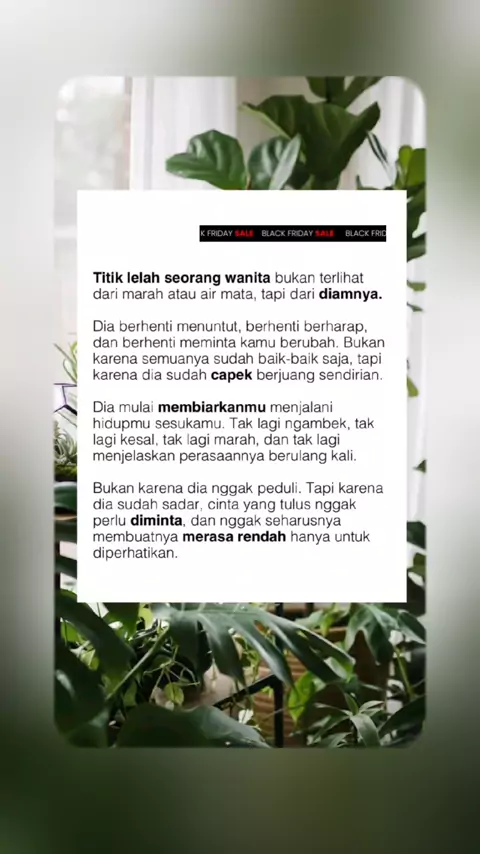 K FRIDAY SALE BLACK FRIDAY SALE BLACK FRID

Titik lelah seorang wanita bukan terlihat dari marah atau air mata, tapi dari diamnya.

Dia berhenti menuntut, berhenti berharap, dan berhenti meminta kamu berubah. Bukan karena semuanya sudah baik-baik saja, tapi karena dia sudah capek berjuang sendirian.

Dia mulai membiarkanmu menjalani hidupmu sesukamu. Tak lagi ngambek, tak lagi kesal, tak lagi marah, dan tak lagi menjelaskan perasaannya berulang kali.

Bukan karena dia nggak peduli. Tapi karena dia sudah sadar, cinta yang tulus nggak perlu diminta, dan nggak seharusnya membuatnya merasa rendah hanya untuk diperhatikan.